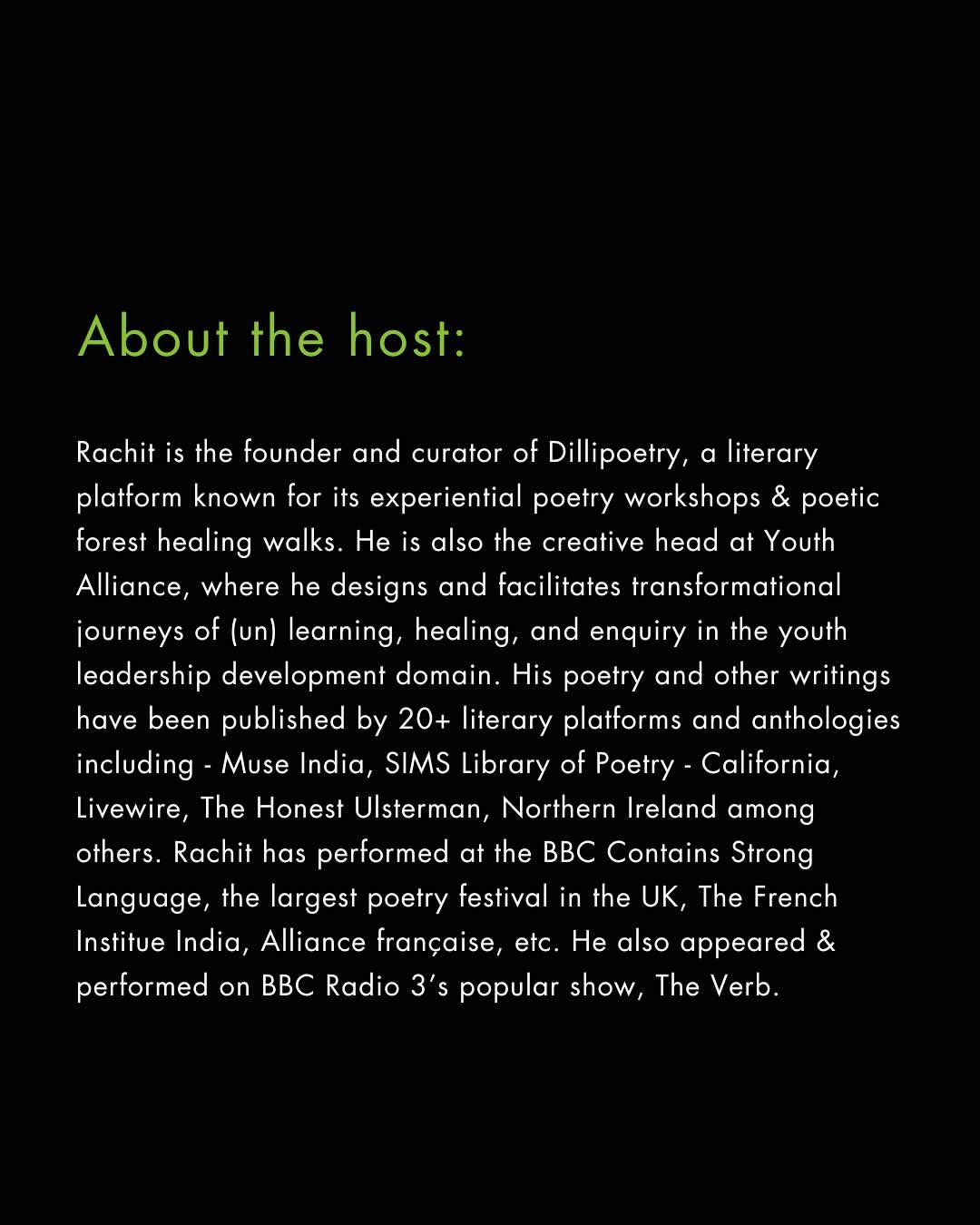 About the host:

Rachit is the founder and curator of Dillipoetry, a literary platform known for its experiential poetry workshops & poetic forest healing walks. He is also the creative head at Youth Alliance, where he designs and facilitates transformational journeys of (un) learning, healing, and enquiry in the youth leadership development domain. His poetry and other writings have been published by 20+ literary platforms and anthologies including - Muse India, SIMS Library of Poetry - California, Livewire, The Honest Ulsterman, Northern Ireland among others. Rachit has performed at the BBC Contains Strong Language, the largest poetry festival in the UK, The French Institue India, Alliance française, etc. He also appeared & performed on BBC Radio 3's popular show, The Verb.